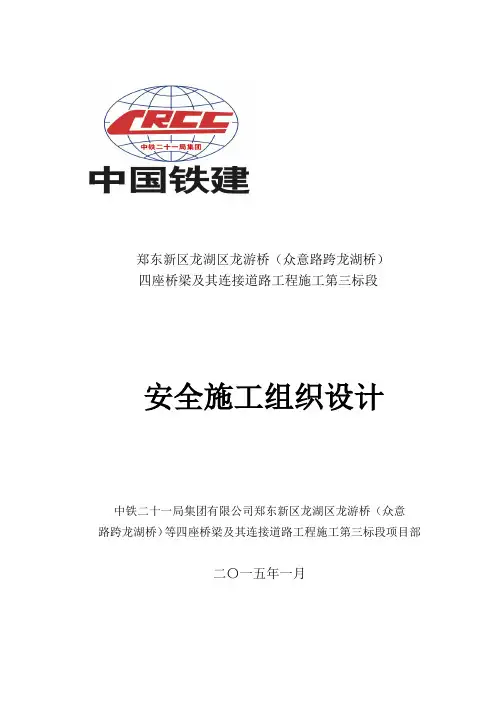 CRCC
中铁二十一局集团
中国铁建

郑东新区龙湖区龙游桥（众意路跨龙湖桥）
四座桥梁及其连接道路工程施工第三标段

安全施工组织设计

中铁二十一局集团有限公司郑东新区龙湖区龙游桥（众意路跨龙湖桥）等四座桥梁及其连接道路工程施工第三标段项目部

二〇一五年一月